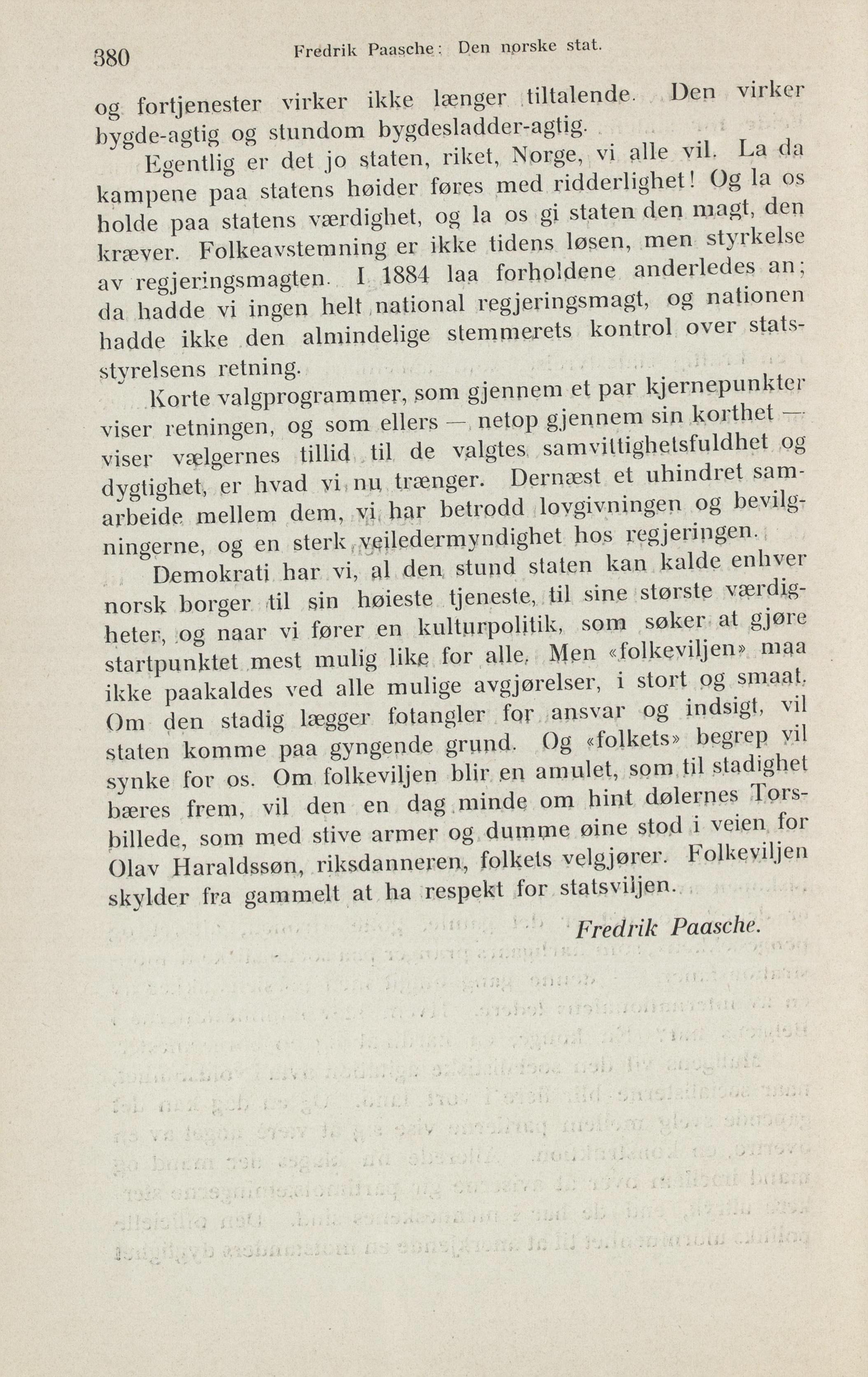 380 Fredrik Paasche: Den norske stat.

og fortjenester virker ikke længer tiltalende. Den virker bygde-agtig og stundom bygdesladder-agtig.

Egentlig er det jo staten, riket, Norge, vi alle vil. La da kampene paa statens høider føres med ridderlighet! Og la os holde paa statens værdighet, og la os gi staten den magt, den kræver. Folkeavstemning er ikke tidens løsen, men styrkelse av regjeringsmagten. I 1884 laa forholdene anderledes an; da hadde vi ingen helt national regjeringsmagt, og nationen hadde ikke den almindelige stemmerets kontrol over statsstyrelsens retning.

Korte valgprogrammer, som gjennem et par kjernepunkter viser retningen, og som ellers — netop gjennem sin korthet — viser vælgernes tillid til de valgtes samvittighetsfuldhet og dygtighet, er hvad vi nu trænger. Dernæst et uhindret samarbeide mellem dem, vi har betrodd lovgivningen og bevilgningerne, og en sterk veiledermyndighet hos regjeringen.

Demokrati har vi, al den stund staten kan kalde enhver norsk borger til sin høieste tjeneste, til sine største værdigheter, og naar vi fører en kulturpolitik, som søker at gjøre startpunktet mest mulig like for alle. Men «folkeviljen» maa ikke paakaldes ved alle mulige avgjørelser, i stort og smaat. Om den stadig lægger fotangler for ansvar og indsigt, vil staten komme paa gyngende grund. Og «folkets» begrep vil synke for os. Om folkeviljen blir en amulet, som til stadighet bæres frem, vil den en dag minde om hint dølernes Torsbillede, som med stive armer og dumme øine stod i veien for Olav Haraldssøn, riksdanneren, folkets velgjører. Folkeviljen skylder fra gammelt at ha respekt for statsviljen.

Fredrik Paasche.